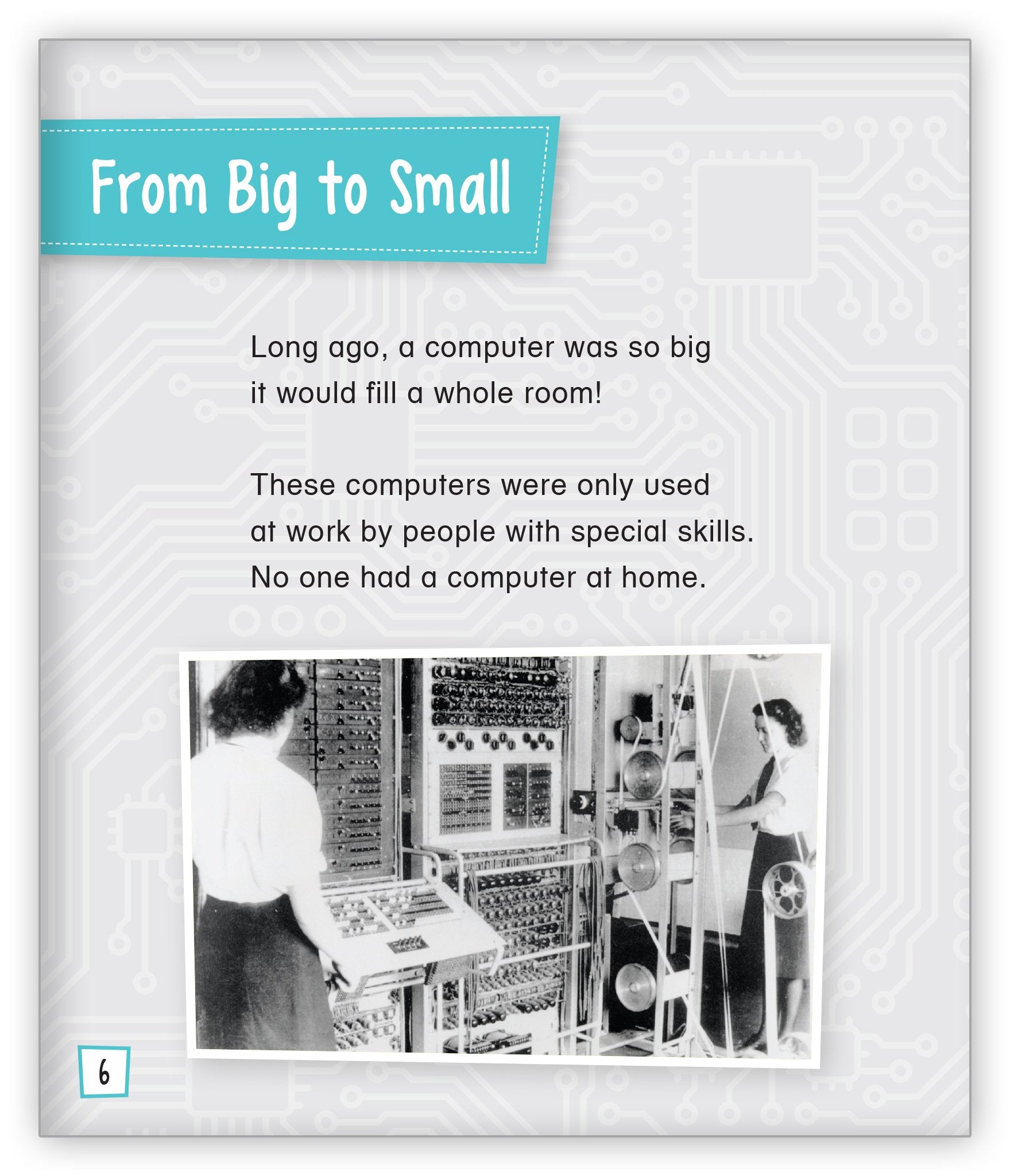 From Big to Small

Long ago, a computer was so big it would fill a whole room!

These computers were only used at work by people with special skills. No one had a computer at home.

6